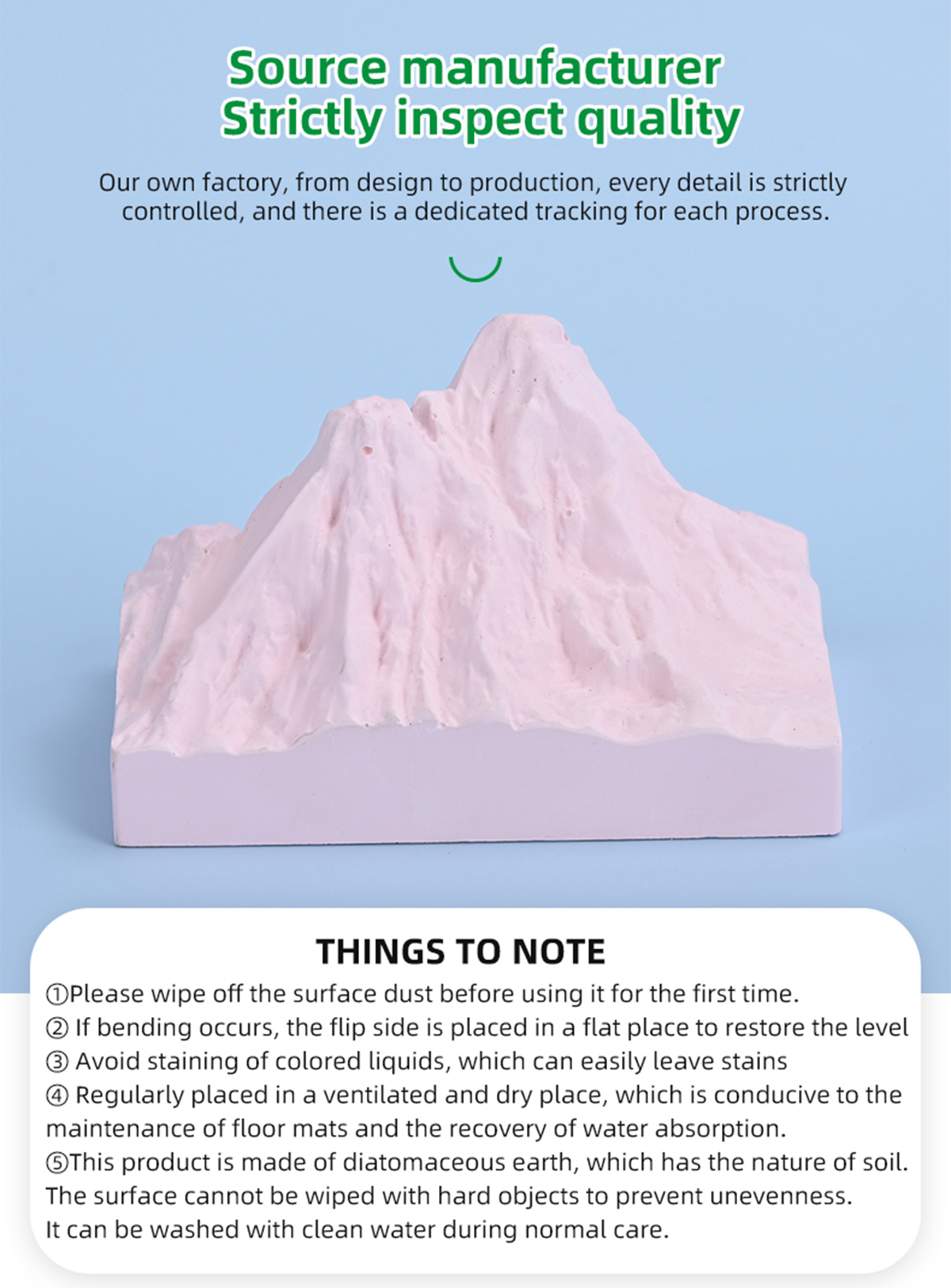 Source manufacturer
Strictly inspect quality

Our own factory, from design to production, every detail is strictly controlled, and there is a dedicated tracking for each process.

THINGS TO NOTE

①Please wipe off the surface dust before using it for the first time.
② If bending occurs, the flip side is placed in a flat place to restore the level
③ Avoid staining of colored liquids, which can easily leave stains
④ Regularly placed in a ventilated and dry place, which is conducive to the maintenance of floor mats and the recovery of water absorption.
⑤This product is made of diatomaceous earth, which has the nature of soil. The surface cannot be wiped with hard objects to prevent unevenness. It can be washed with clean water during normal care.